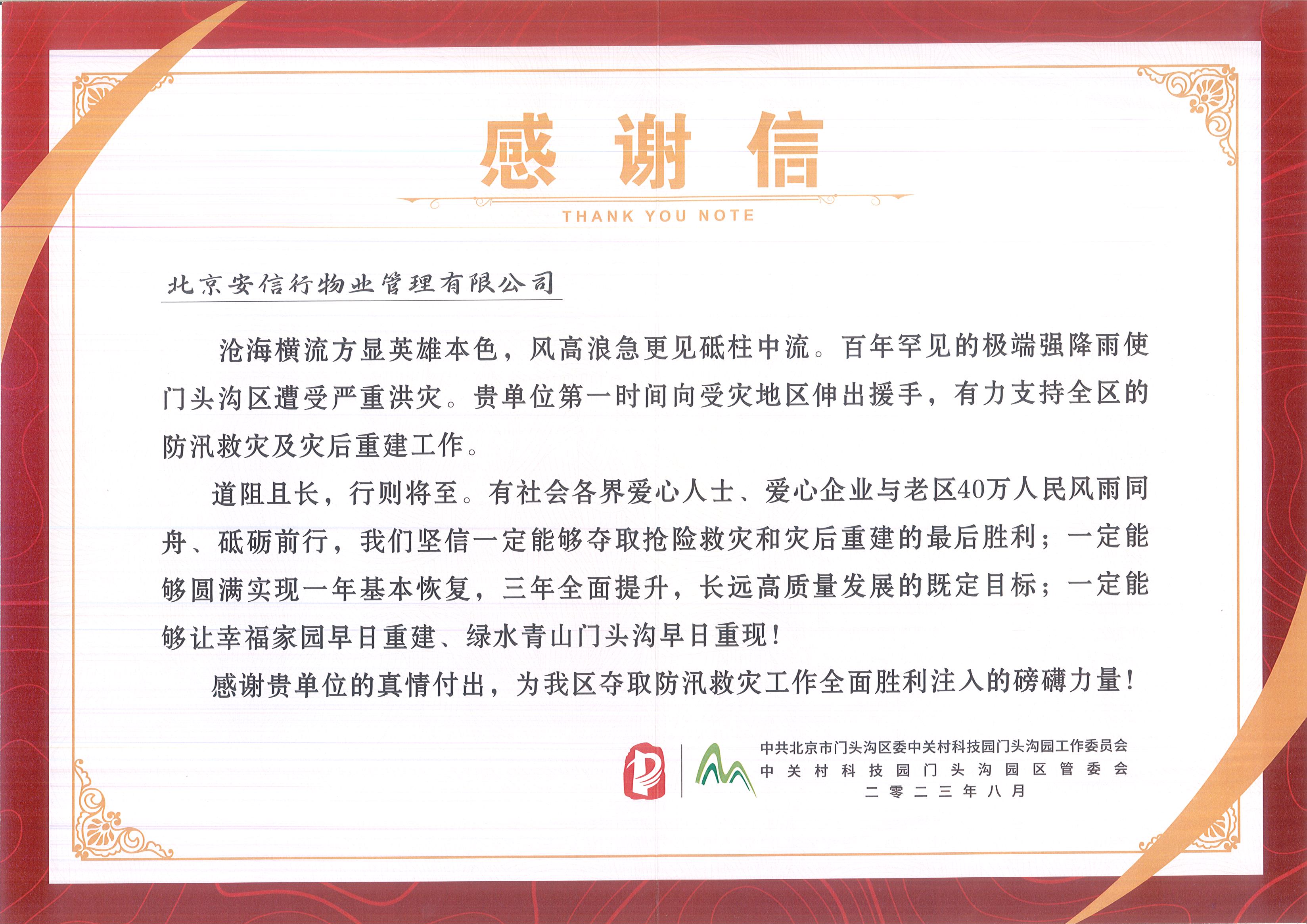 感谢信

THANK YOU NOTE

北京安信行物业管理有限公司

沧海横流方显英雄本色，风高浪急更见砥柱中流。百年罕见的极端强降雨使门头沟区遭受严重洪灾。贵单位第一时间向受灾地区伸出援手，有力支持全区的防汛救灾及灾后重建工作。

道阻且长，行则将至。有社会各界爱心人士、爱心企业与老区40万人民风雨同舟、砥砺前行，我们坚信一定能够夺取抢险救灾和灾后重建的最后胜利；一定能够圆满实现一年基本恢复，三年全面提升，长远高质量发展的既定目标；一定能够让幸福家园早日重建、绿水青山门头沟早日重现！

感谢贵单位的真情付出，为我区夺取防汛救灾工作全面胜利注入的磅礴力量！

中共北京市门头沟区委中关村科技园门头沟园工作委员会
中关村科技园门头沟园区管委会
二零二三年八月